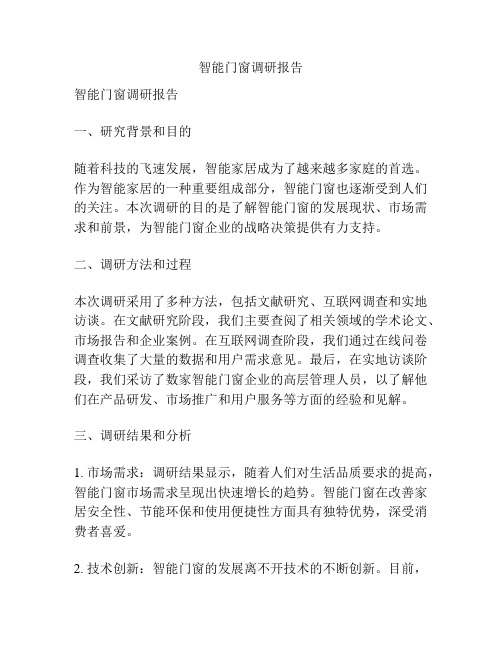 智能门窗调研报告

智能门窗调研报告

一、研究背景和目的

随着科技的飞速发展，智能家居成为了越来越多家庭的首选。作为智能家居的一种重要组成部分，智能门窗也逐渐受到人们的关注。本次调研的目的是了解智能门窗的发展现状、市场需求和前景，为智能门窗企业的战略决策提供有力支持。

二、调研方法和过程

本次调研采用了多种方法，包括文献研究、互联网调查和实地访谈。在文献研究阶段，我们主要查阅了相关领域的学术论文、市场报告和企业案例。在互联网调查阶段，我们通过在线问卷调查收集了大量的数据和用户需求意见。最后，在实地访谈阶段，我们采访了数家智能门窗企业的高层管理人员，以了解他们在产品研发、市场推广和用户服务等方面的经验和见解。

三、调研结果和分析

1. 市场需求：调研结果显示，随着人们对生活品质要求的提高，智能门窗市场需求呈现出快速增长的趋势。智能门窗在改善家居安全性、节能环保和使用便捷性方面具有独特优势，深受消费者喜爱。

2. 技术创新：智能门窗的发展离不开技术的不断创新。目前，